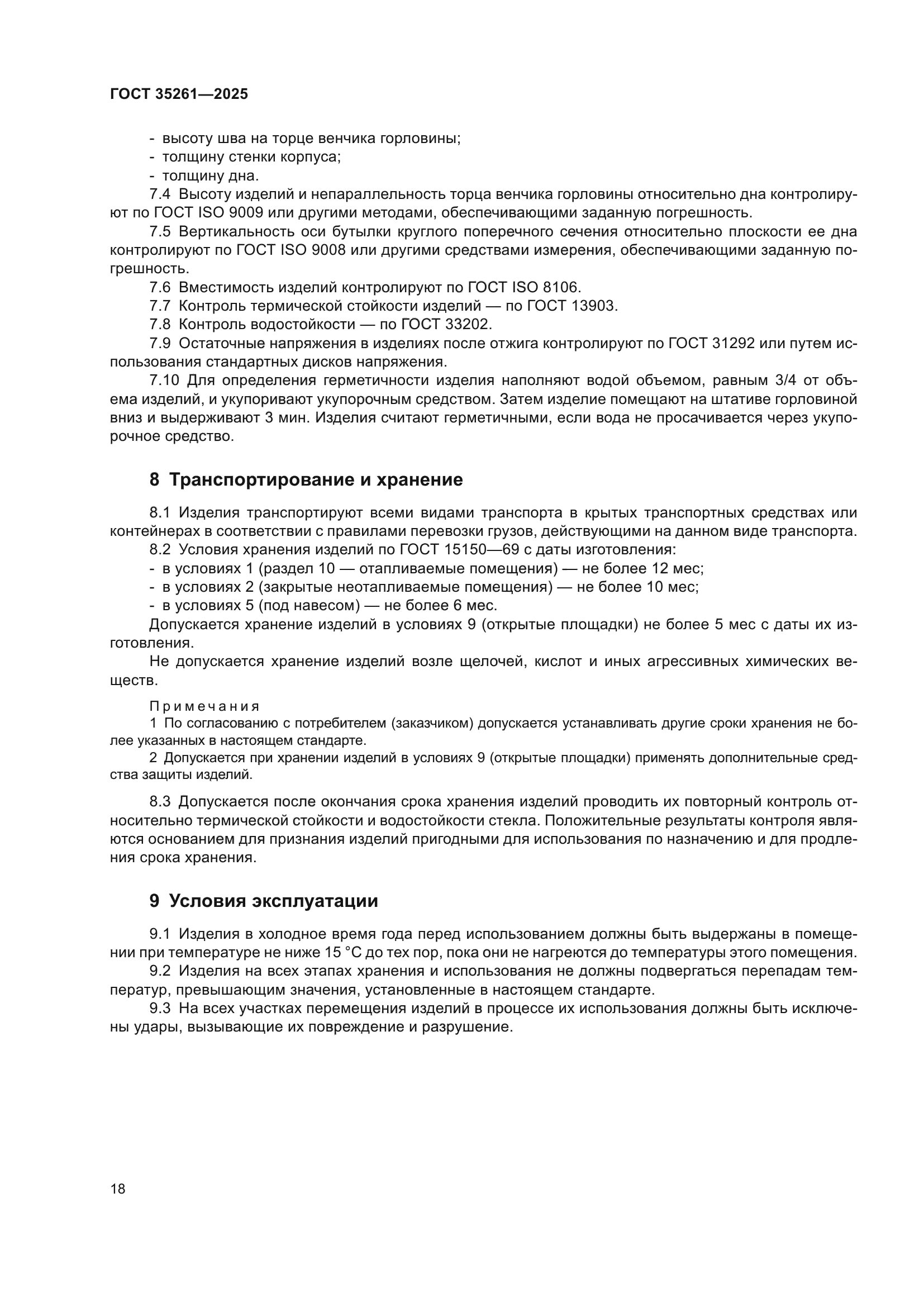 ГОСТ 35261—2025

- высоту шва на торце венчика горловины;
- толщину стенки корпуса;
- толщину дна.

7.4 Высоту изделий и непараллельность торца венчика горловины относительно дна контролируют по ГОСТ ISO 9009 или другими методами, обеспечивающими заданную погрешность.

7.5 Вертикальность оси бутылки круглого поперечного сечения относительно плоскости ее дна контролируют по ГОСТ ISO 9008 или другими средствами измерения, обеспечивающими заданную погрешность.

7.6 Вместимость изделий контролируют по ГОСТ ISO 8106.

7.7 Контроль термической стойкости изделий — по ГОСТ 13903.

7.8 Контроль водостойкости — по ГОСТ 33202.

7.9 Остаточные напряжения в изделиях после отжига контролируют по ГОСТ 31292 или путем использования стандартных дисков напряжения.

7.10 Для определения герметичности изделия наполняют водой объемом, равным 3/4 от объема изделий, и укупоривают укупорочным средством. Затем изделие помещают на штативе горловиной вниз и выдерживают 3 мин. Изделия считают герметичными, если вода не просачивается через укупорочное средство.

8 Транспортирование и хранение

8.1 Изделия транспортируют всеми видами транспорта в крытых транспортных средствах или контейнерах в соответствии с правилами перевозки грузов, действующими на данном виде транспорта.

8.2 Условия хранения изделий по ГОСТ 15150—69 с даты изготовления:
- в условиях 1 (раздел 10 — отапливаемые помещения) — не более 12 мес;
- в условиях 2 (закрытые неотапливаемые помещения) — не более 10 мес;
- в условиях 5 (под навесом) — не более 6 мес.

Допускается хранение изделий в условиях 9 (открытые площадки) не более 5 мес с даты их изготовления.

Не допускается хранение изделий возле щелочей, кислот и иных агрессивных химических веществ.

Примечания
1 По согласованию с потребителем (заказчиком) допускается устанавливать другие сроки хранения не более указанных в настоящем стандарте.
2 Допускается при хранении изделий в условиях 9 (открытые площадки) применять дополнительные средства защиты изделий.

8.3 Допускается после окончания срока хранения изделий проводить их повторный контроль относительно термической стойкости и водостойкости стекла. Положительные результаты контроля являются основанием для признания изделий пригодными для использования по назначению и для продления срока хранения.

9 Условия эксплуатации

9.1 Изделия в холодное время года перед использованием должны быть выдержаны в помещении при температуре не ниже 15 °С до тех пор, пока они не нагреются до температуры этого помещения.

9.2 Изделия на всех этапах хранения и использования не должны подвергаться перепадам температур, превышающим значения, установленные в настоящем стандарте.

9.3 На всех участках перемещения изделий в процессе их использования должны быть исключены удары, вызывающие их повреждение и разрушение.

18